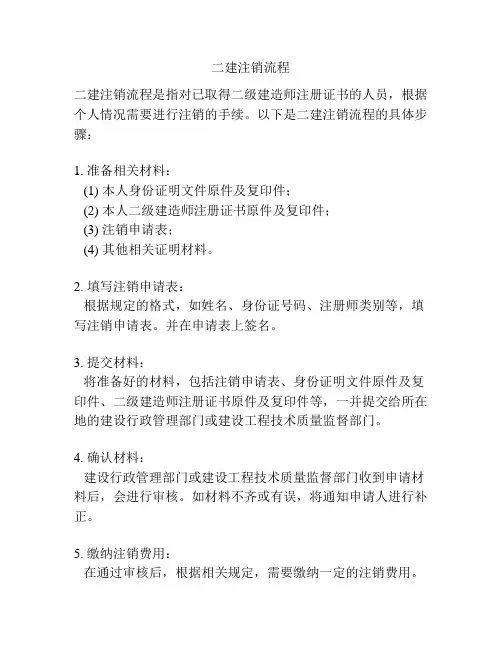 二建注销流程

二建注销流程是指对已取得二级建造师注册证书的人员，根据个人情况需要进行注销的手续。以下是二建注销流程的具体步骤：

1. 准备相关材料：
(1) 本人身份证明文件原件及复印件；
(2) 本人二级建造师注册证书原件及复印件；
(3) 注销申请表；
(4) 其他相关证明材料。

2. 填写注销申请表：
根据规定的格式，如姓名、身份证号码、注册师类别等，填写注销申请表。并在申请表上签名。

3. 提交材料：
将准备好的材料，包括注销申请表、身份证明文件原件及复印件、二级建造师注册证书原件及复印件等，一并提交给所在地的建设行政管理部门或建设工程技术质量监督部门。

4. 确认材料：
建设行政管理部门或建设工程技术质量监督部门收到申请材料后，会进行审核。如材料不齐或有误，将通知申请人进行补正。

5. 缴纳注销费用：
在通过审核后，根据相关规定，需要缴纳一定的注销费用。